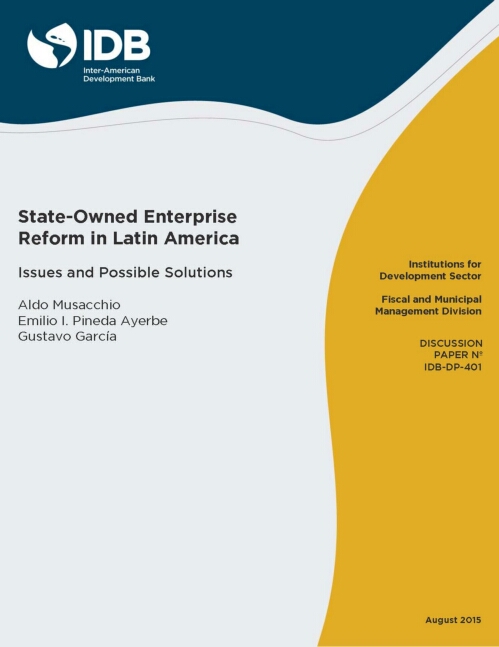 IDB
Inter-American Development Bank

State-Owned Enterprise Reform in Latin America

Issues and Possible Solutions

Aldo Musacchio
Emilio I. Pineda Ayerbe
Gustavo García

Institutions for Development Sector

Fiscal and Municipal Management Division

DISCUSSION PAPER Nº IDB-DP-401

August 2015